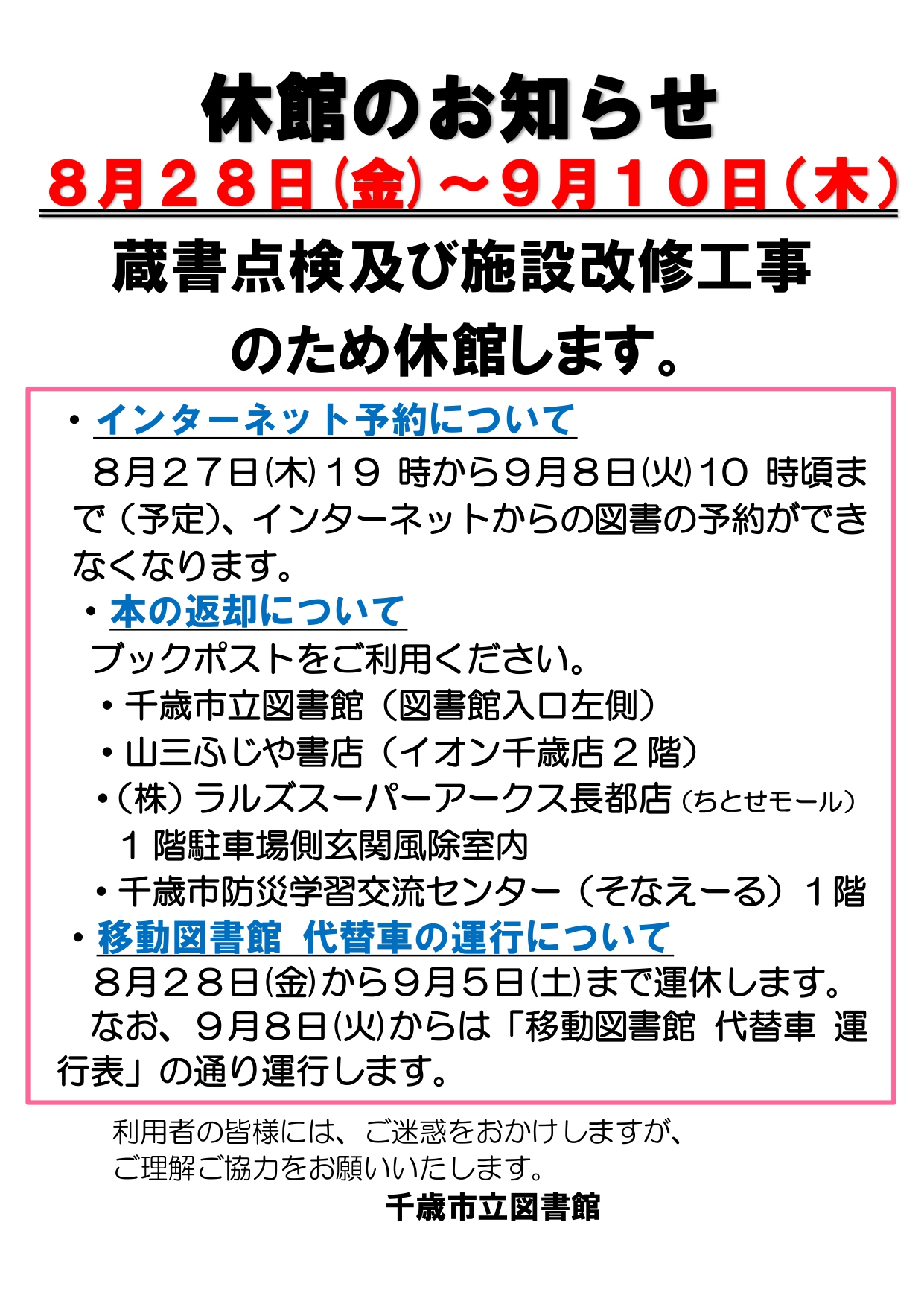 休館のお知らせ
８月２８日(金)～９月１０日(木)

蔵書点検及び施設改修工事
のため休館します。

・インターネット予約について
８月２７日(木)１９時から９月８日(火)10時頃まで（予定)、インターネットからの図書の予約ができなくなります。

・本の返却について
ブックポストをご利用ください。
・千歳市立図書館（図書館入口左側）
・山三ふじや書店（イオン千歳店２階）
・(株)ラルズスーパーアークス長都店（ちとせモール）
１階駐車場側玄関風除室内
・千歳市防災学習交流センター（そなえーる）１階

・移動図書館 代替車の運行について
８月２８日(金)から９月５日(土)まで運休します。
なお、９月８日(火)からは「移動図書館 代替車 運行表」の通り運行します。

利用者の皆様には、ご迷惑をおかけしますが、
ご理解ご協力をお願いいたします。
千歳市立図書館